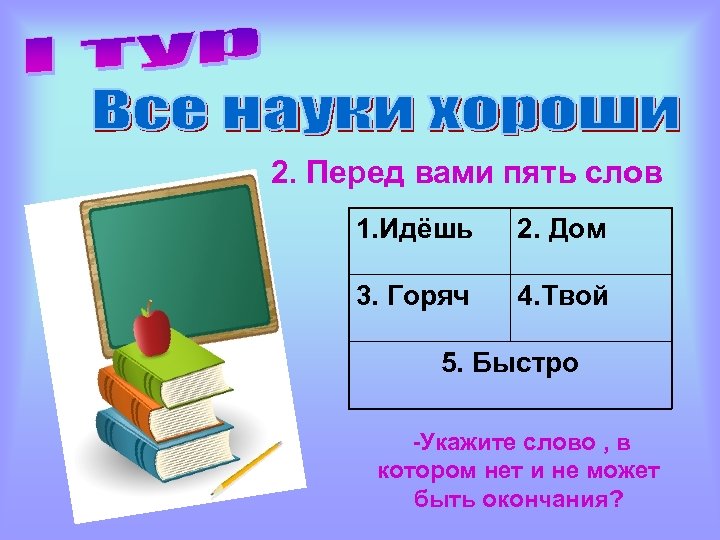 I тур

Все науки хороши

2. Перед вами пять слов

| 1.Идёшь | 2. Дом |
|---|---|
| 3. Горяч | 4.Твой |
| 5. Быстро | |

-Укажите слово , в котором нет и не может быть окончания?